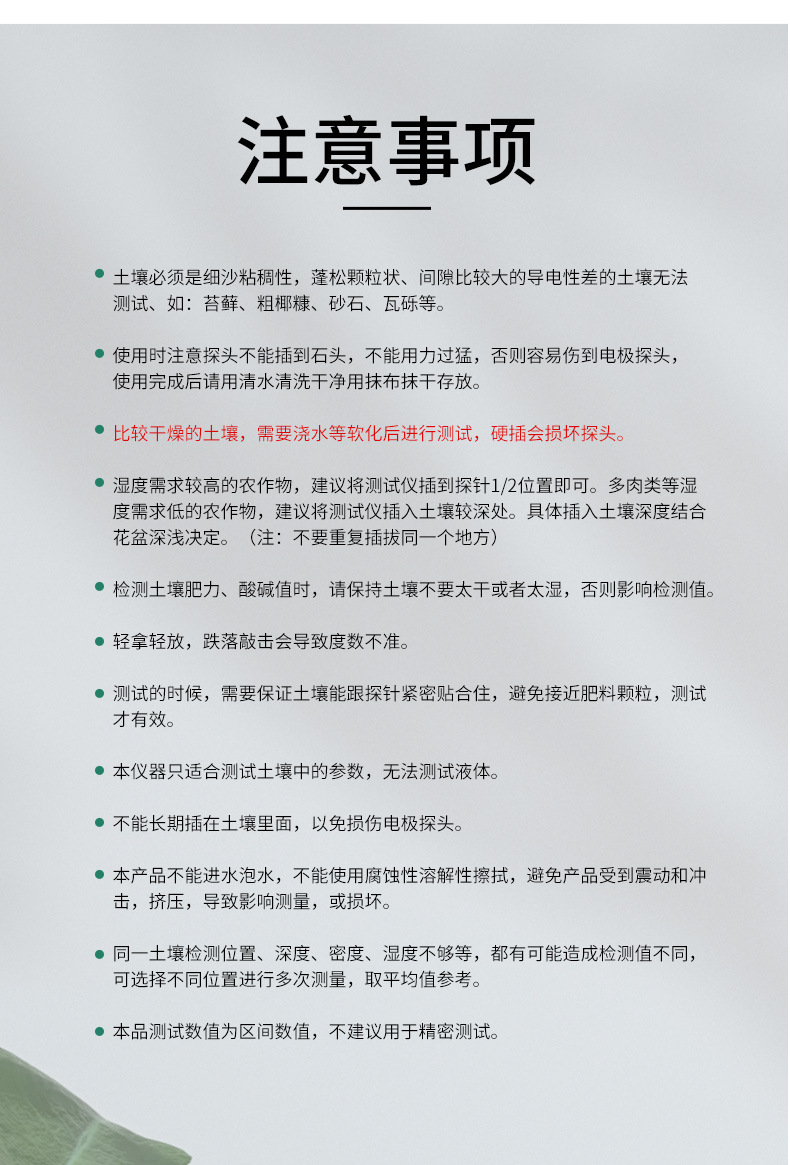 注意事项

土壤必须是细沙粘稠性，蓬松颗粒状、间隙比较大的导电性差的土壤无法测试、如：苔藓、粗椰糠、砂石、瓦砾等。

使用时注意探头不能插到石头，不能用力过猛，否则容易伤到电极探头，使用完成后请用清水清洗干净用抹布抹干存放。

比较干燥的土壤，需要浇水等软化后进行测试，硬插会损坏探头。

湿度需求较高的农作物，建议将测试仪插到探针1/2位置即可。多肉类等湿度需求低的农作物，建议将测试仪插入土壤较深处。具体插入土壤深度结合花盆深浅决定。（注：不要重复插拔同一个地方）

检测土壤肥力、酸碱值时，请保持土壤不要太干或者太湿，否则影响检测值。

轻拿轻放，跌落敲击会导致度数不准。

测试的时候，需要保证土壤能跟探针紧密贴合住，避免接近肥料颗粒，测试才有效。

本仪器只适合测试土壤中的参数，无法测试液体。

不能长期插在土壤里面，以免损伤电极探头。

本产品不能进水泡水，不能使用腐蚀性溶解性擦拭，避免产品受到震动和冲击，挤压，导致影响测量，或损坏。

同一土壤检测位置、深度、密度、湿度不够等，都有可能造成检测值不同，可选择不同位置进行多次测量，取平均值参考。

本品测试数值为区间数值，不建议用于精密测试。